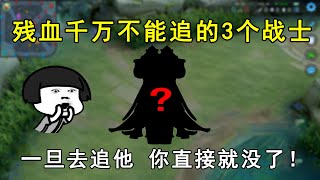 残血千万不能追的3个战士

?

一旦去追他 你直接就没了！